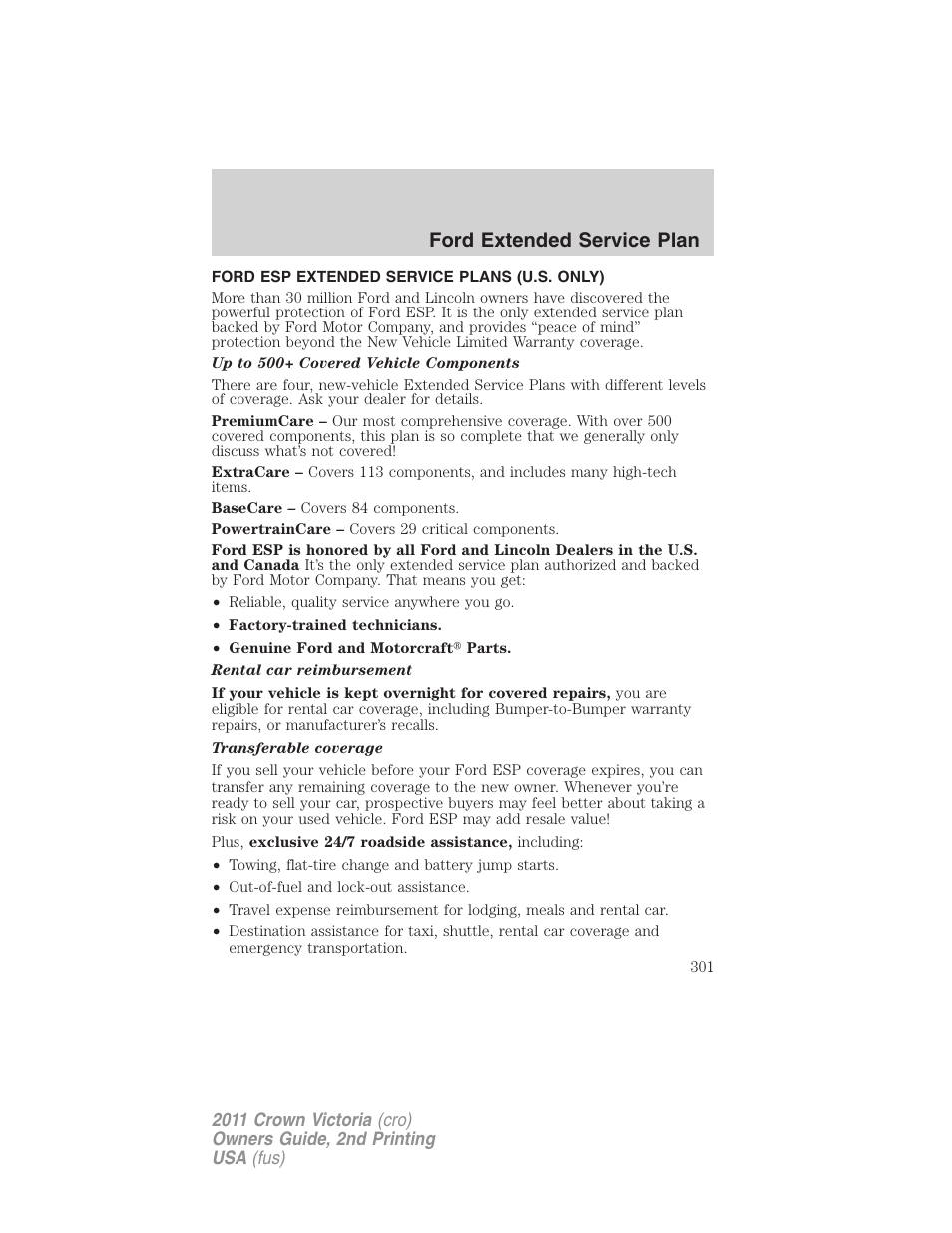 Ford Extended Service Plan

FORD ESP EXTENDED SERVICE PLANS (U.S. ONLY)

More than 30 million Ford and Lincoln owners have discovered the powerful protection of Ford ESP. It is the only extended service plan backed by Ford Motor Company, and provides “peace of mind” protection beyond the New Vehicle Limited Warranty coverage.

Up to 500+ Covered Vehicle Components

There are four, new-vehicle Extended Service Plans with different levels of coverage. Ask your dealer for details.

PremiumCare – Our most comprehensive coverage. With over 500 covered components, this plan is so complete that we generally only discuss what’s not covered!

ExtraCare – Covers 113 components, and includes many high-tech items.

BaseCare – Covers 84 components.

PowertrainCare – Covers 29 critical components.

Ford ESP is honored by all Ford and Lincoln Dealers in the U.S. and Canada It’s the only extended service plan authorized and backed by Ford Motor Company. That means you get:

• Reliable, quality service anywhere you go.

• Factory-trained technicians.

• Genuine Ford and Motorcraft® Parts.

Rental car reimbursement

If your vehicle is kept overnight for covered repairs, you are eligible for rental car coverage, including Bumper-to-Bumper warranty repairs, or manufacturer’s recalls.

Transferable coverage

If you sell your vehicle before your Ford ESP coverage expires, you can transfer any remaining coverage to the new owner. Whenever you’re ready to sell your car, prospective buyers may feel better about taking a risk on your used vehicle. Ford ESP may add resale value!

Plus, exclusive 24/7 roadside assistance, including:

• Towing, flat-tire change and battery jump starts.

• Out-of-fuel and lock-out assistance.

• Travel expense reimbursement for lodging, meals and rental car.

• Destination assistance for taxi, shuttle, rental car coverage and emergency transportation.

301

2011 Crown Victoria (cro)
Owners Guide, 2nd Printing
USA (fus)